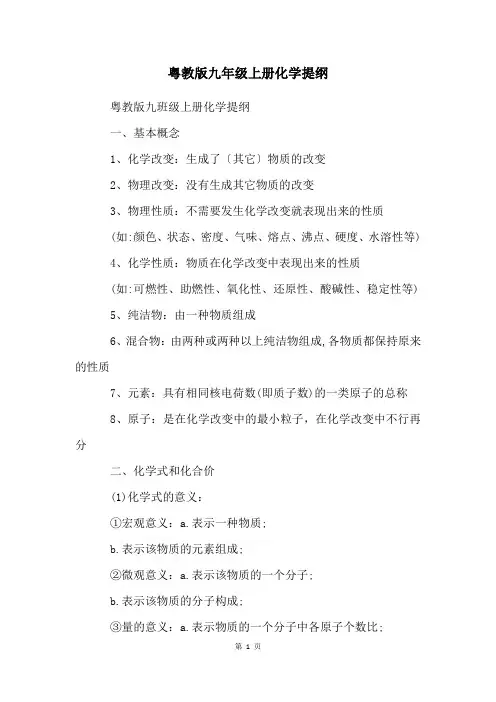 粤教版九年级上册化学提纲

粤教版九班级上册化学提纲

一、基本概念

1、化学改变：生成了〔其它〕物质的改变

2、物理改变：没有生成其它物质的改变

3、物理性质：不需要发生化学改变就表现出来的性质

(如:颜色、状态、密度、气味、熔点、沸点、硬度、水溶性等)

4、化学性质：物质在化学改变中表现出来的性质

(如:可燃性、助燃性、氧化性、还原性、酸碱性、稳定性等)

5、纯洁物：由一种物质组成

6、混合物：由两种或两种以上纯洁物组成,各物质都保持原来的性质

7、元素：具有相同核电荷数(即质子数)的一类原子的总称

8、原子：是在化学改变中的最小粒子，在化学改变中不行再分

二、化学式和化合价

(1)化学式的意义：

①宏观意义：a.表示一种物质；

b.表示该物质的元素组成；

②微观意义：a.表示该物质的一个分子；

b.表示该物质的分子构成；

③量的意义：a.表示物质的一个分子中各原子个数比；

第 1 页